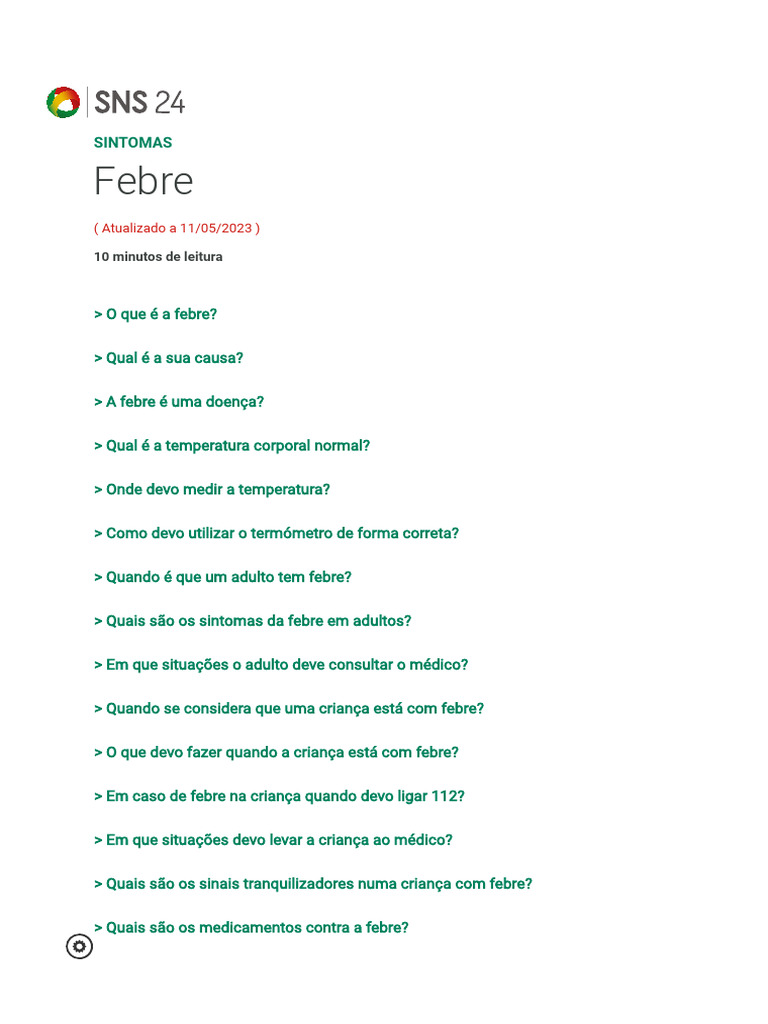 SNS 24

SINTOMAS

Febre

( Atualizado a 11/05/2023 )

10 minutos de leitura

> O que é a febre?

> Qual é a sua causa?

> A febre é uma doença?

> Qual é a temperatura corporal normal?

> Onde devo medir a temperatura?

> Como devo utilizar o termómetro de forma correta?

> Quando é que um adulto tem febre?

> Quais são os sintomas da febre em adultos?

> Em que situações o adulto deve consultar o médico?

> Quando se considera que uma criança está com febre?

> O que devo fazer quando a criança está com febre?

> Em caso de febre na criança quando devo ligar 112?

> Em que situações devo levar a criança ao médico?

> Quais são os sinais tranquilizadores numa criança com febre?

> Quais são os medicamentos contra a febre?